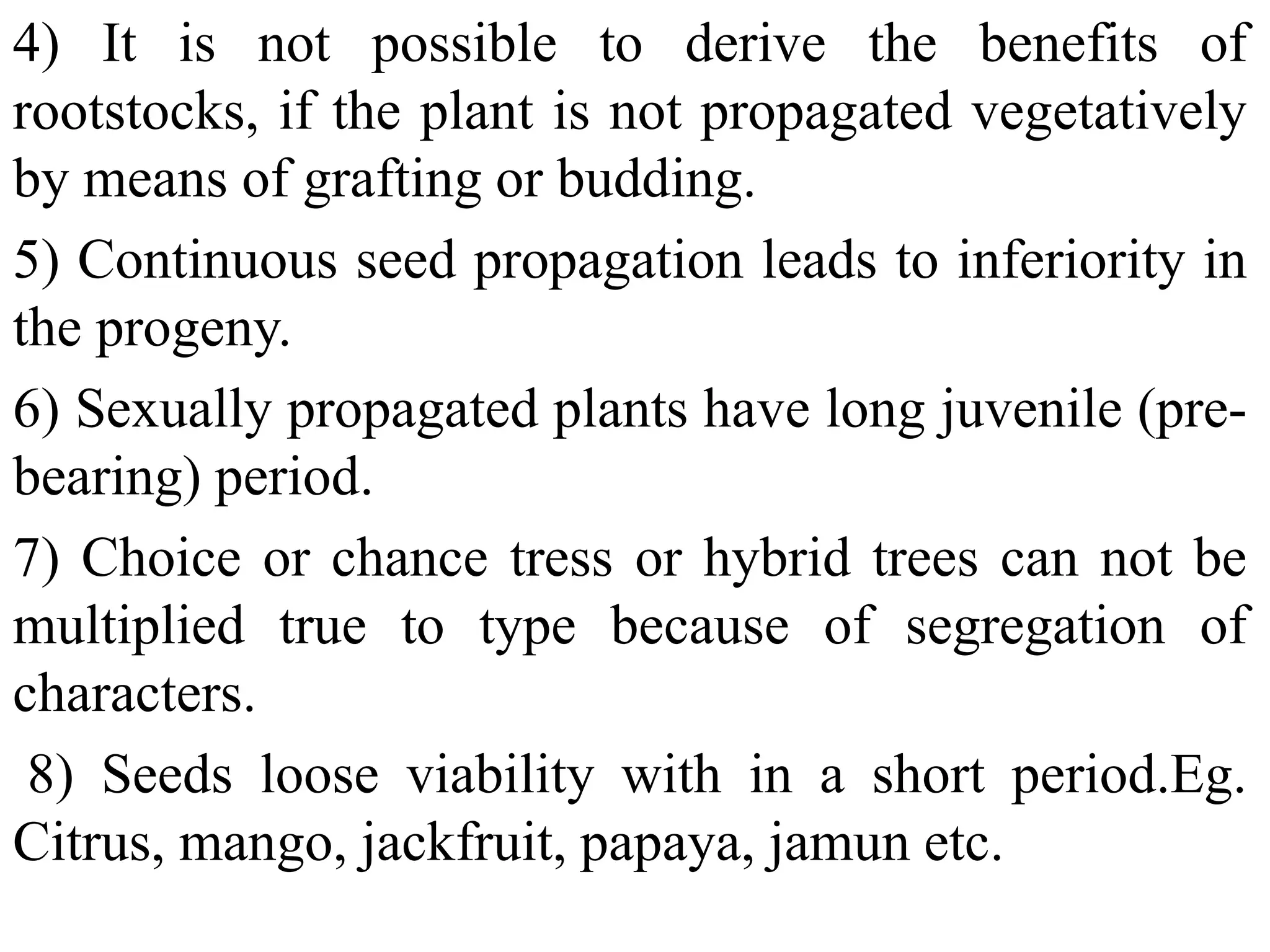 4) It is not possible to derive the benefits of rootstocks, if the plant is not propagated vegetatively by means of grafting or budding.

5) Continuous seed propagation leads to inferiority in the progeny.

6) Sexually propagated plants have long juvenile (pre-bearing) period.

7) Choice or chance tress or hybrid trees can not be multiplied true to type because of segregation of characters.

8) Seeds loose viability with in a short period.Eg. Citrus, mango, jackfruit, papaya, jamun etc.